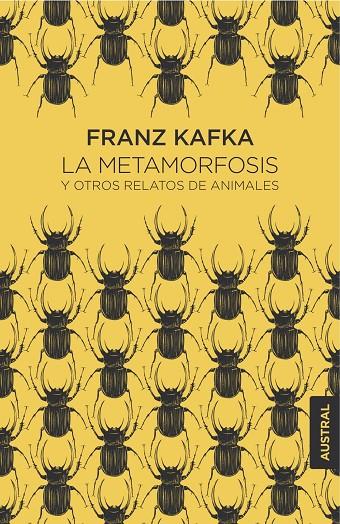 FRANZ KAFKA
LA METAMORFOSIS
Y OTROS RELATOS DE ANIMALES

AUSTRAL